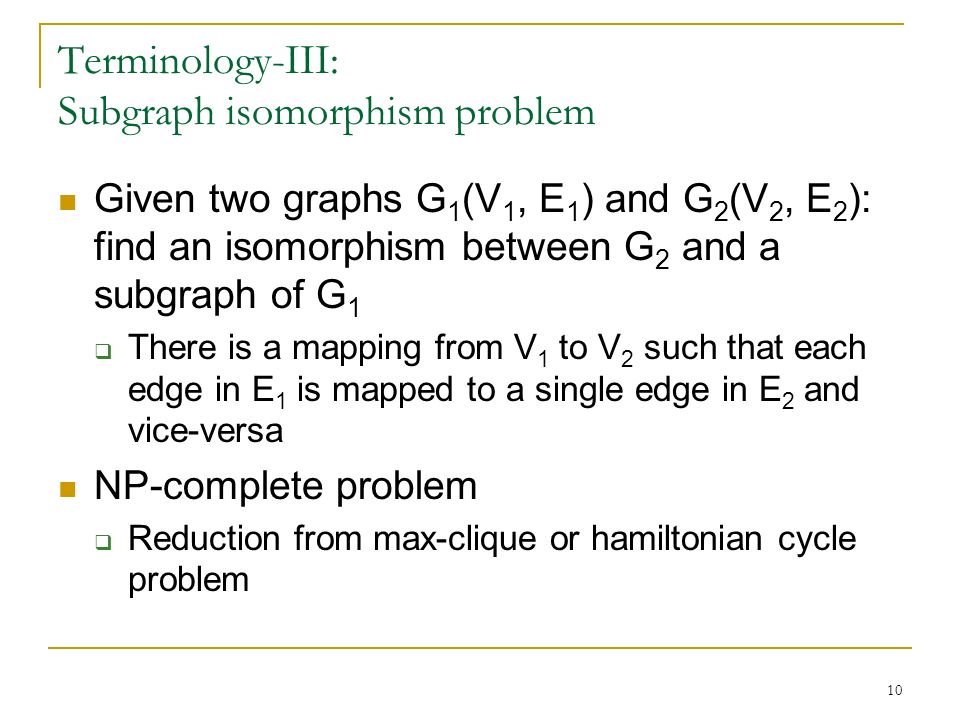 Terminology-III:
Subgraph isomorphism problem

Given two graphs $G_1(V_1, E_1)$ and $G_2(V_2, E_2)$: find an isomorphism between $G_2$ and a subgraph of $G_1$

There is a mapping from $V_1$ to $V_2$ such that each edge in $E_1$ is mapped to a single edge in $E_2$ and vice-versa

NP-complete problem

Reduction from max-clique or hamiltonian cycle problem

10